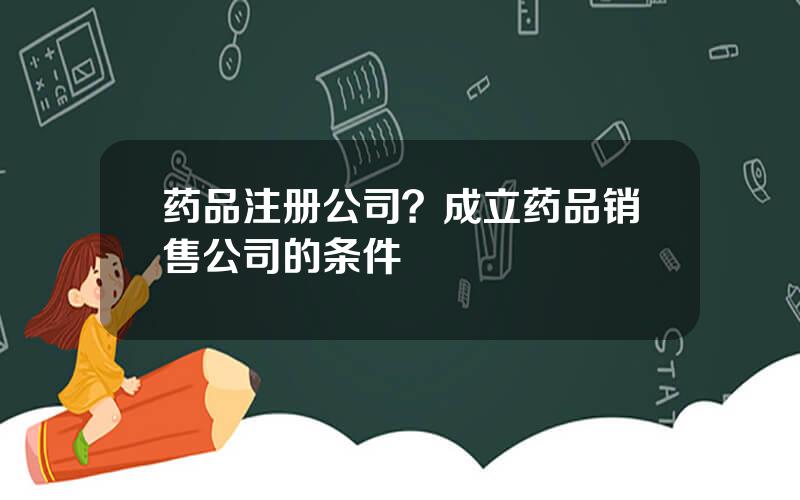 药品注册公司？成立药品销售公司的条件

STAT